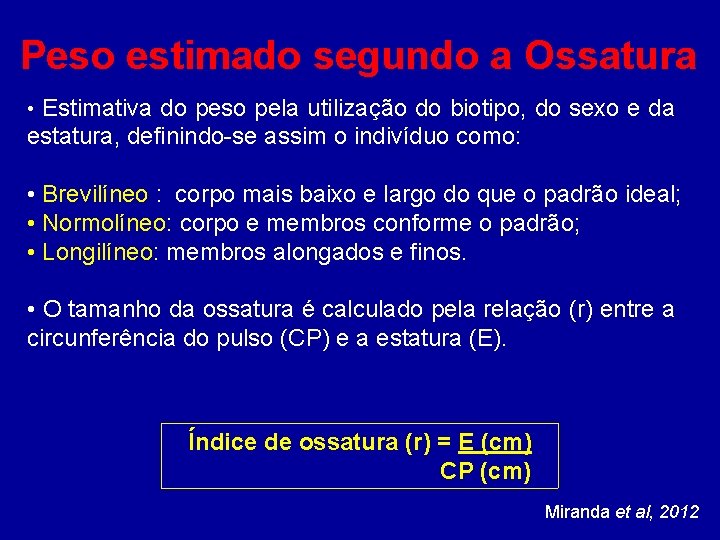 Peso estimado segundo a Ossatura

• Estimativa do peso pela utilização do biotipo, do sexo e da estatura, definindo-se assim o indivíduo como:

• Brevilíneo : corpo mais baixo e largo do que o padrão ideal;
• Normolíneo: corpo e membros conforme o padrão;
• Longilíneo: membros alongados e finos.

• O tamanho da ossatura é calculado pela relação (r) entre a circunferência do pulso (CP) e a estatura (E).

Índice de ossatura (r) = $\frac{E\ (cm)}{CP\ (cm)}$

Miranda et al, 2012